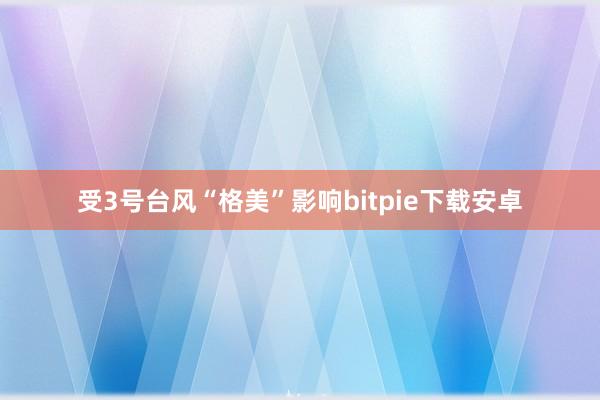 受3号台风“格美”影响bitpie下载安卓